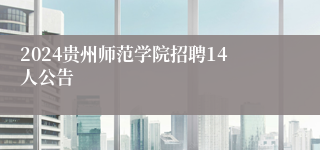 2024贵州师范学院招聘14人公告